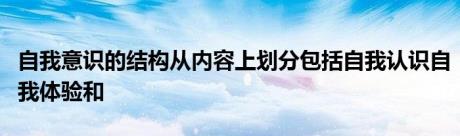 自我意识的结构从内容上划分包括自我认识自我体验和